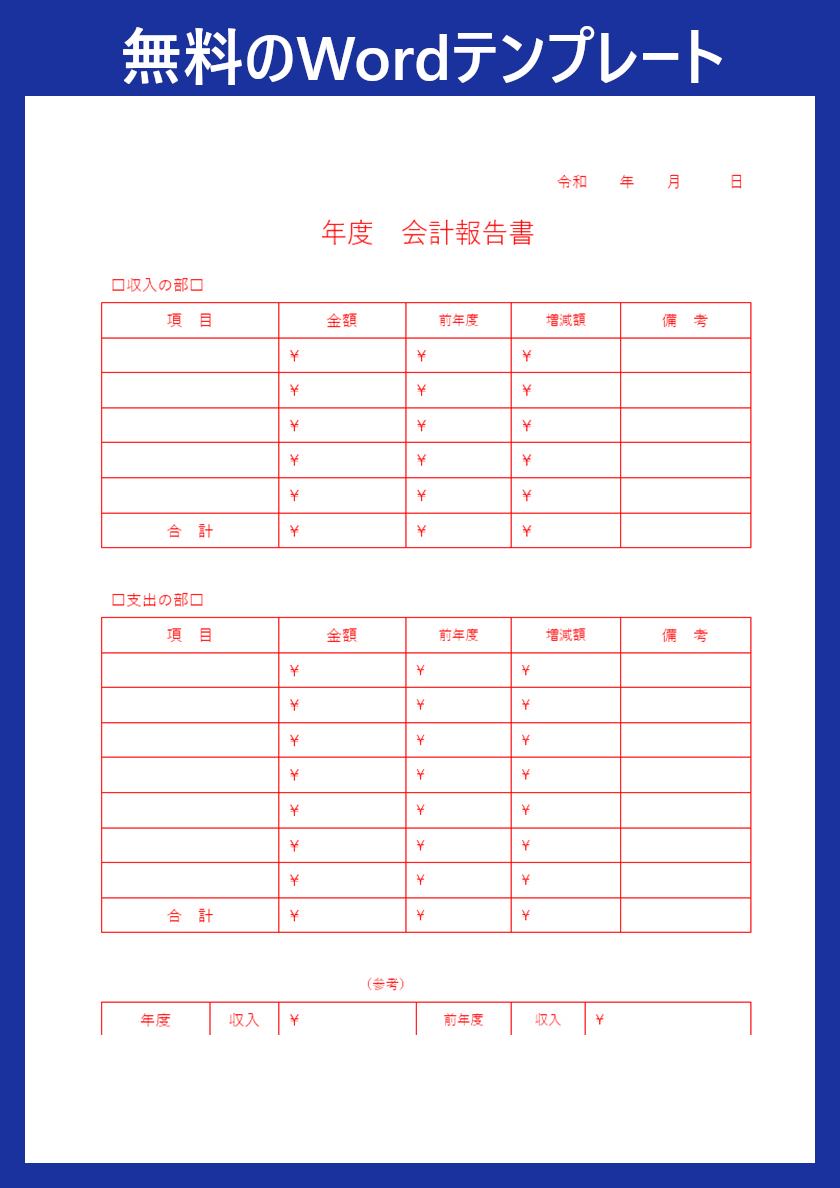 無料のWordテンプレート

令和　年　月　日

年度　会計報告書

□収入の部□

| 項　目 | 金額 | 前年度 | 増減額 | 備　考 |
|---|---|---|---|---|
| | ¥ | ¥ | ¥ | |
| | ¥ | ¥ | ¥ | |
| | ¥ | ¥ | ¥ | |
| | ¥ | ¥ | ¥ | |
| | ¥ | ¥ | ¥ | |
| 合　計 | ¥ | ¥ | ¥ | |

□支出の部□

| 項　目 | 金額 | 前年度 | 増減額 | 備　考 |
|---|---|---|---|---|
| | ¥ | ¥ | ¥ | |
| | ¥ | ¥ | ¥ | |
| | ¥ | ¥ | ¥ | |
| | ¥ | ¥ | ¥ | |
| | ¥ | ¥ | ¥ | |
| | ¥ | ¥ | ¥ | |
| | ¥ | ¥ | ¥ | |
| 合　計 | ¥ | ¥ | ¥ | |

（参考）

| 年度 | 収入 | ¥ | 前年度 | 収入 | ¥ |
|---|---|---|---|---|---|